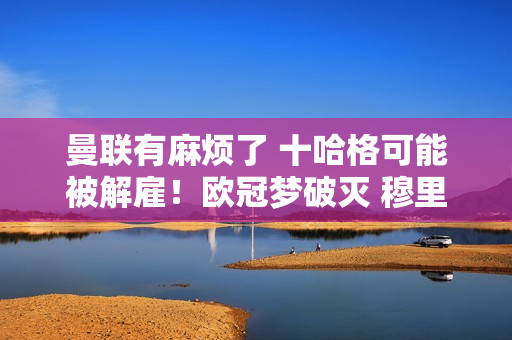 曼联有麻烦了 十哈格可能被解雇！欧冠梦破灭 穆里